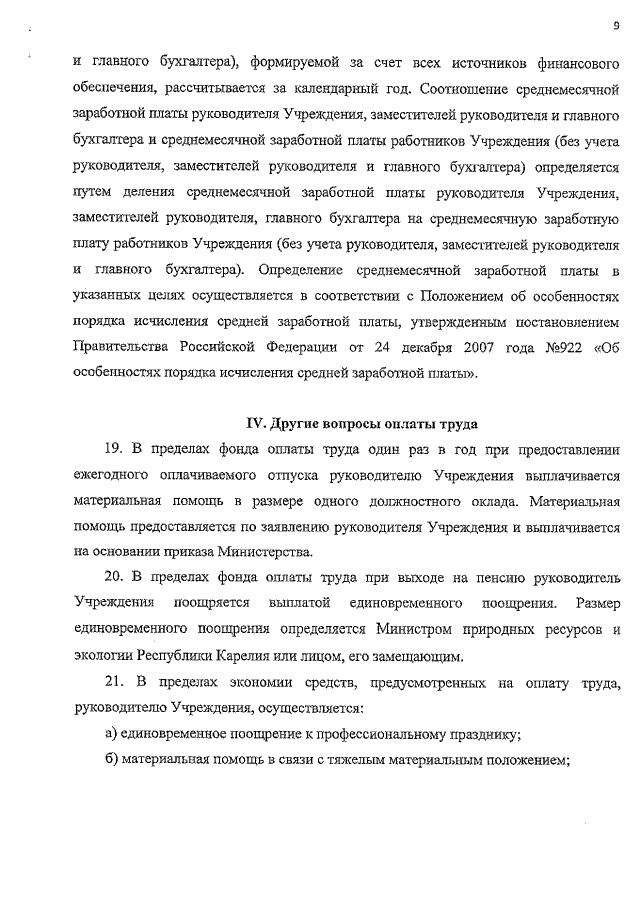 9

и главного бухгалтера), формируемой за счет всех источников финансового обеспечения, рассчитывается за календарный год. Соотношение среднемесячной заработной платы руководителя Учреждения, заместителей руководителя и главного бухгалтера и среднемесячной заработной платы работников Учреждения (без учета руководителя, заместителей руководителя и главного бухгалтера) определяется путем деления среднемесячной заработной платы руководителя Учреждения, заместителей руководителя, главного бухгалтера на среднемесячную заработную плату работников Учреждения (без учета руководителя, заместителей руководителя и главного бухгалтера). Определение среднемесячной заработной платы в указанных целях осуществляется в соответствии с Положением об особенностях порядка исчисления средней заработной платы, утвержденным постановлением Правительства Российской Федерации от 24 декабря 2007 года №922 «Об особенностях порядка исчисления средней заработной платы».

IV. Другие вопросы оплаты труда

19. В пределах фонда оплаты труда один раз в год при предоставлении ежегодного оплачиваемого отпуска руководителю Учреждения выплачивается материальная помощь в размере одного должностного оклада. Материальная помощь предоставляется по заявлению руководителя Учреждения и выплачивается на основании приказа Министерства.

20. В пределах фонда оплаты труда при выходе на пенсию руководитель Учреждения поощряется выплатой единовременного поощрения. Размер единовременного поощрения определяется Министром природных ресурсов и экологии Республики Карелия или лицом, его замещающим.

21. В пределах экономии средств, предусмотренных на оплату труда, руководителю Учреждения, осуществляется:

а) единовременное поощрение к профессиональному празднику;

б) материальная помощь в связи с тяжелым материальным положением;